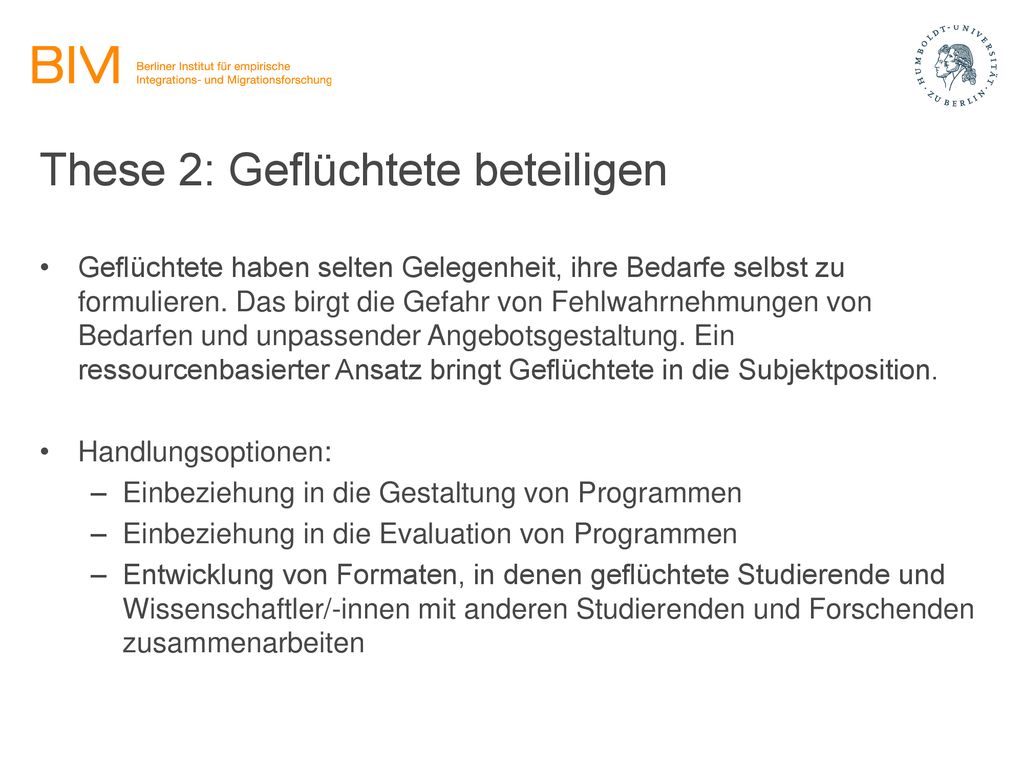 BIM Berliner Institut für empirische Integrations- und Migrationsforschung

HUMBOLDT-UNIVERSITÄT ZU BERLIN

These 2: Geflüchtete beteiligen

• Geflüchtete haben selten Gelegenheit, ihre Bedarfe selbst zu formulieren. Das birgt die Gefahr von Fehlwahrnehmungen von Bedarfen und unpassender Angebotsgestaltung. Ein ressourcenbasierter Ansatz bringt Geflüchtete in die Subjektposition.

• Handlungsoptionen:
– Einbeziehung in die Gestaltung von Programmen
– Einbeziehung in die Evaluation von Programmen
– Entwicklung von Formaten, in denen geflüchtete Studierende und Wissenschaftler/-innen mit anderen Studierenden und Forschenden zusammenarbeiten